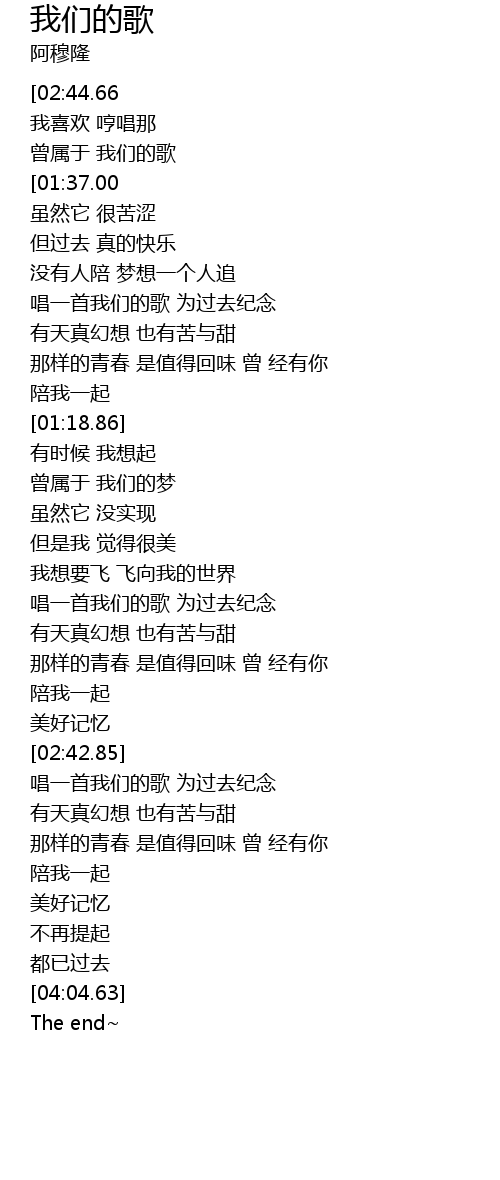 我们的歌
阿穆隆

[02:44.66
我喜欢 哼唱那
曾属于 我们的歌
[01:37.00
虽然它 很苦涩
但过去 真的快乐
没有人陪 梦想一个人追
唱一首我们的歌 为过去纪念
有天真幻想 也有苦与甜
那样的青春 是值得回味 曾 经有你
陪我一起
[01:18.86]
有时候 我想起
曾属于 我们的梦
虽然它 没实现
但是我 觉得很美
我想要飞 飞向我的世界
唱一首我们的歌 为过去纪念
有天真幻想 也有苦与甜
那样的青春 是值得回味 曾 经有你
陪我一起
美好记忆
[02:42.85]
唱一首我们的歌 为过去纪念
有天真幻想 也有苦与甜
那样的青春 是值得回味 曾 经有你
陪我一起
美好记忆
不再提起
都已过去
[04:04.63]
The end~